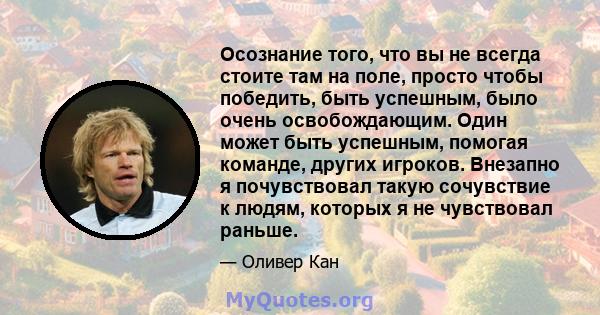 Осознание того, что вы не всегда стоите там на поле, просто чтобы победить, быть успешным, было очень освобождающим. Один может быть успешным, помогая команде, других игроков. Внезапно я почувствовал такую сочувствие к людям, которых я не чувствовал раньше.

— Оливер Кан

MyQuotes.org